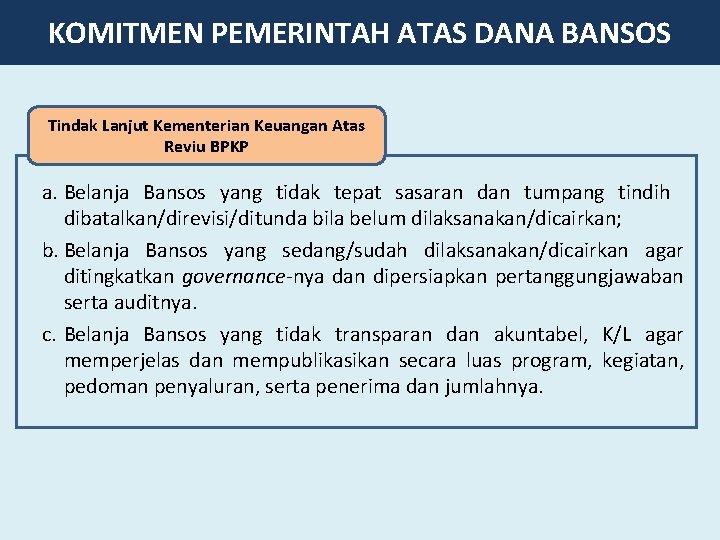 KOMITMEN PEMERINTAH ATAS DANA BANSOS

Tindak Lanjut Kementerian Keuangan Atas Reviu BPKP

a. Belanja Bansos yang tidak tepat sasaran dan tumpang tindih dibatalkan/direvisi/ditunda bila belum dilaksanakan/dicairkan;

b. Belanja Bansos yang sedang/sudah dilaksanakan/dicairkan agar ditingkatkan governance-nya dan dipersiapkan pertanggungjawaban serta auditnya.

c. Belanja Bansos yang tidak transparan dan akuntabel, K/L agar memperjelas dan mempublikasikan secara luas program, kegiatan, pedoman penyaluran, serta penerima dan jumlahnya.